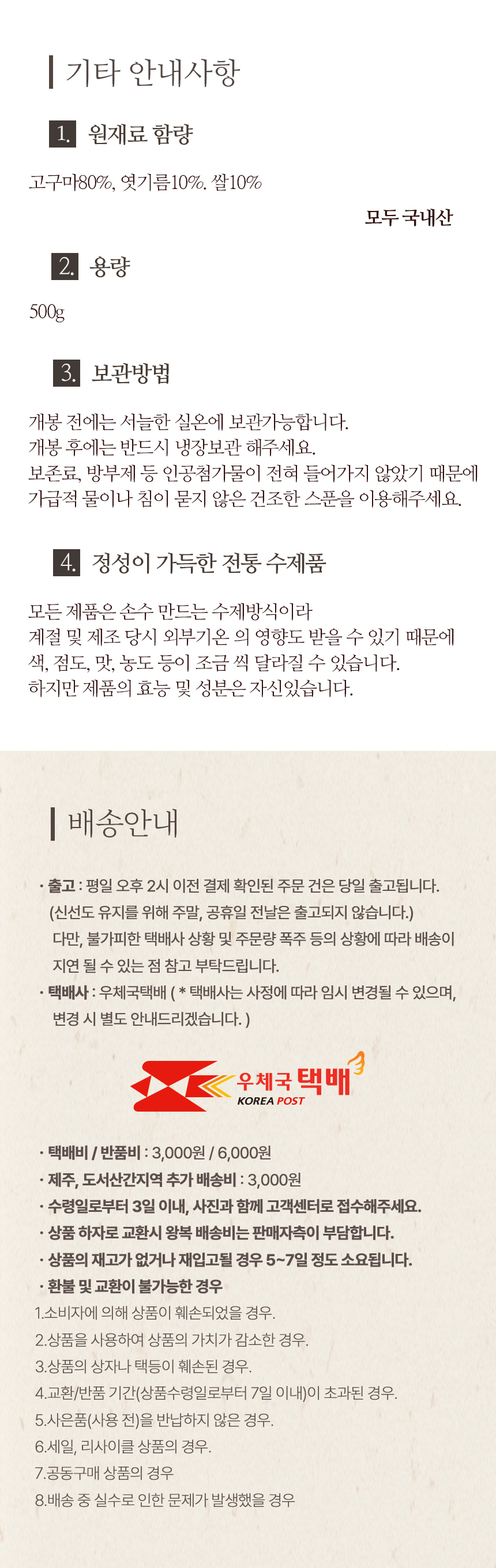 기타 안내사항

1. 원재료 함량

고구마80%, 엿기름10%. 쌀10%

모두 국내산

2. 용량

500g

3. 보관방법

개봉 전에는 서늘한 실온에 보관가능합니다.
개봉 후에는 반드시 냉장보관 해주세요.
보존료, 방부제 등 인공첨가물이 전혀 들어가지 않았기 때문에
가급적 물이나 침이 묻지 않은 건조한 스푼을 이용해주세요.

4. 정성이 가득한 전통 수제품

모든 제품은 손수 만드는 수제방식이라
계절 및 제조 당시 외부기온 의 영향도 받을 수 있기 때문에
색, 점도, 맛, 농도 등이 조금 씩 달라질 수 있습니다.
하지만 제품의 효능 및 성분은 자신있습니다.

배송안내

· 출고 : 평일 오후 2시 이전 결제 확인된 주문 건은 당일 출고됩니다.
(신선도 유지를 위해 주말, 공휴일 전날은 출고되지 않습니다.)
다만, 불가피한 택배사 상황 및 주문량 폭주 등의 상황에 따라 배송이 지연 될 수 있는 점 참고 부탁드립니다.
· 택배사 : 우체국택배 ( * 택배사는 사정에 따라 임시 변경될 수 있으며, 변경 시 별도 안내드리겠습니다. )

우체국 택배
KOREA POST

· 택배비 / 반품비 : 3,000원 / 6,000원
· 제주, 도서산간지역 추가 배송비 : 3,000원
· 수령일로부터 3일 이내, 사진과 함께 고객센터로 접수해주세요.
· 상품 하자로 교환시 왕복 배송비는 판매자측이 부담합니다.
· 상품의 재고가 없거나 재입고될 경우 5~7일 정도 소요됩니다.
· 환불 및 교환이 불가능한 경우
1.소비자에 의해 상품이 훼손되었을 경우.
2.상품을 사용하여 상품의 가치가 감소한 경우.
3.상품의 상자나 택등이 훼손된 경우.
4.교환/반품 기간(상품수령일로부터 7일 이내)이 초과된 경우.
5.사은품(사용 전)을 반납하지 않은 경우.
6.세일, 리사이클 상품의 경우.
7.공동구매 상품의 경우
8.배송 중 실수로 인한 문제가 발생했을 경우